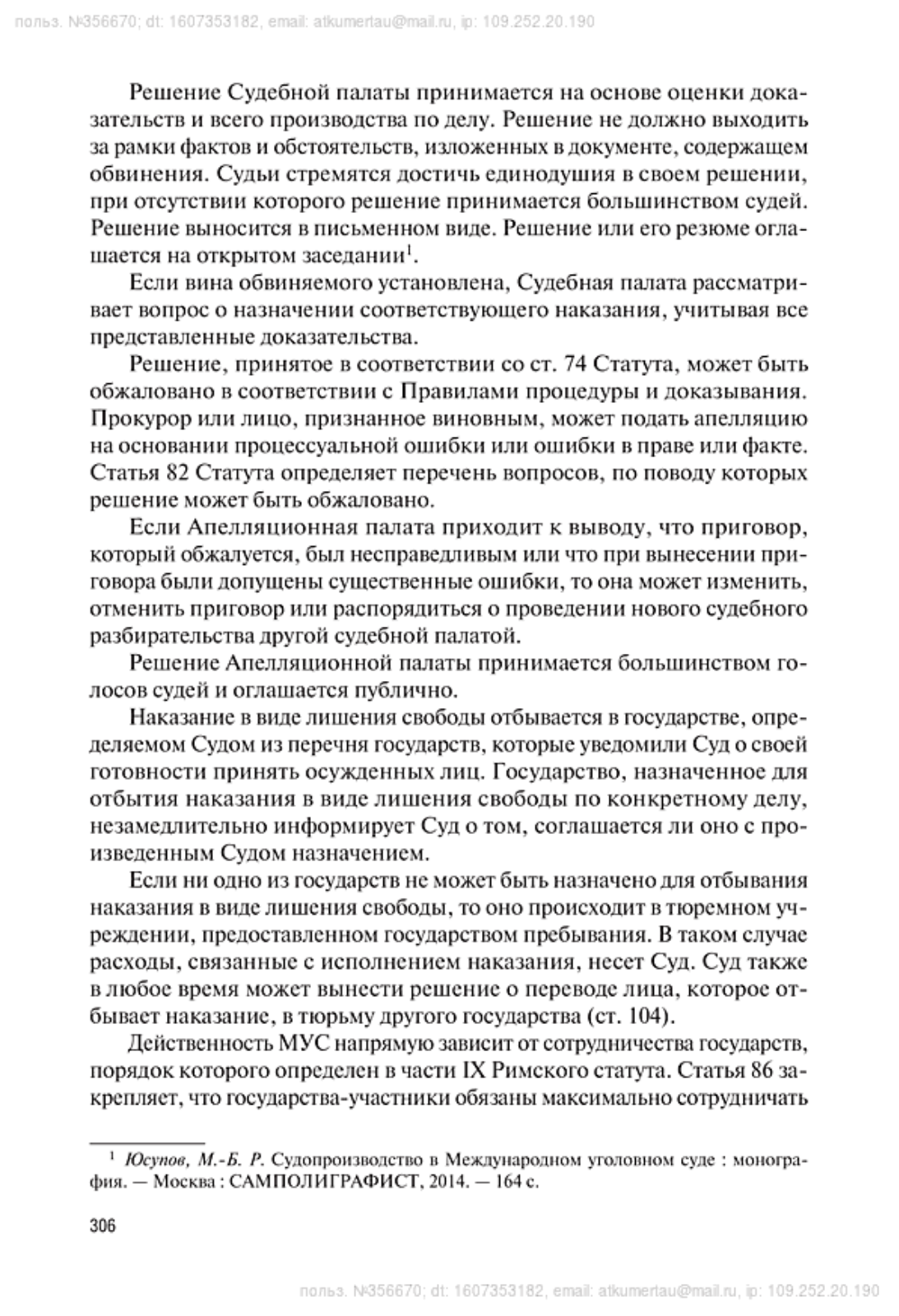 польз. №356670; dt: 1607353182, email: atkumertau@mail.ru, ip: 109.252.20.190

Решение Судебной палаты принимается на основе оценки доказательств и всего производства по делу. Решение не должно выходить за рамки фактов и обстоятельств, изложенных в документе, содержащем обвинения. Судьи стремятся достичь единодушия в своем решении, при отсутствии которого решение принимается большинством судей. Решение выносится в письменном виде. Решение или его резюме оглашается на открытом заседании$^1$.

Если вина обвиняемого установлена, Судебная палата рассматривает вопрос о назначении соответствующего наказания, учитывая все представленные доказательства.

Решение, принятое в соответствии со ст. 74 Статута, может быть обжаловано в соответствии с Правилами процедуры и доказывания. Прокурор или лицо, признанное виновным, может подать апелляцию на основании процессуальной ошибки или ошибки в праве или факте. Статья 82 Статута определяет перечень вопросов, по поводу которых решение может быть обжаловано.

Если Апелляционная палата приходит к выводу, что приговор, который обжалуется, был несправедливым или что при вынесении приговора были допущены существенные ошибки, то она может изменить, отменить приговор или распорядиться о проведении нового судебного разбирательства другой судебной палатой.

Решение Апелляционной палаты принимается большинством голосов судей и оглашается публично.

Наказание в виде лишения свободы отбывается в государстве, определяемом Судом из перечня государств, которые уведомили Суд о своей готовности принять осужденных лиц. Государство, назначенное для отбытия наказания в виде лишения свободы по конкретному делу, незамедлительно информирует Суд о том, соглашается ли оно с произведенным Судом назначением.

Если ни одно из государств не может быть назначено для отбывания наказания в виде лишения свободы, то оно происходит в тюремном учреждении, предоставленном государством пребывания. В таком случае расходы, связанные с исполнением наказания, несет Суд. Суд также в любое время может вынести решение о переводе лица, которое отбывает наказание, в тюрьму другого государства (ст. 104).

Действенность МУС напрямую зависит от сотрудничества государств, порядок которого определен в части IX Римского статута. Статья 86 закрепляет, что государства-участники обязаны максимально сотрудничать

$^1$ Юсупов, М.-Б. Р. Судопроизводство в Международном уголовном суде : монография. — Москва : САМПОЛИГРАФИСТ, 2014. — 164 с.

306

польз. №356670; dt: 1607353182, email: atkumertau@mail.ru, ip: 109.252.20.190